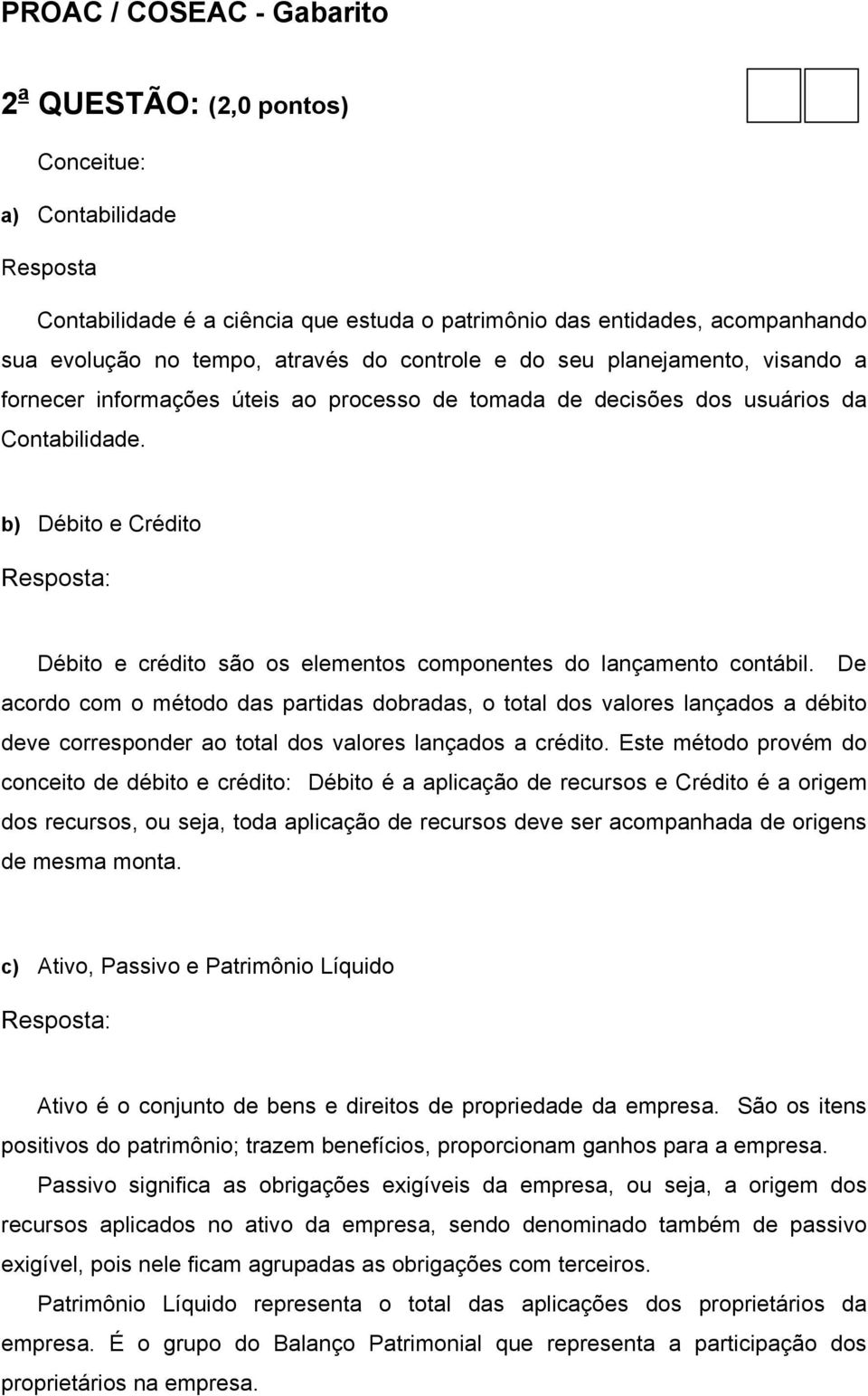 PROAC / COSEAC - Gabarito

2ª QUESTÃO: (2,0 pontos)

Conceitue:

a) Contabilidade

Resposta

Contabilidade é a ciência que estuda o patrimônio das entidades, acompanhando sua evolução no tempo, através do controle e do seu planejamento, visando a fornecer informações úteis ao processo de tomada de decisões dos usuários da Contabilidade.

b) Débito e Crédito

Resposta:

Débito e crédito são os elementos componentes do lançamento contábil. De acordo com o método das partidas dobradas, o total dos valores lançados a débito deve corresponder ao total dos valores lançados a crédito. Este método provém do conceito de débito e crédito: Débito é a aplicação de recursos e Crédito é a origem dos recursos, ou seja, toda aplicação de recursos deve ser acompanhada de origens de mesma monta.

c) Ativo, Passivo e Patrimônio Líquido

Resposta:

Ativo é o conjunto de bens e direitos de propriedade da empresa. São os itens positivos do patrimônio; trazem benefícios, proporcionam ganhos para a empresa.

Passivo significa as obrigações exigíveis da empresa, ou seja, a origem dos recursos aplicados no ativo da empresa, sendo denominado também de passivo exigível, pois nele ficam agrupadas as obrigações com terceiros.

Patrimônio Líquido representa o total das aplicações dos proprietários da empresa. É o grupo do Balanço Patrimonial que representa a participação dos proprietários na empresa.